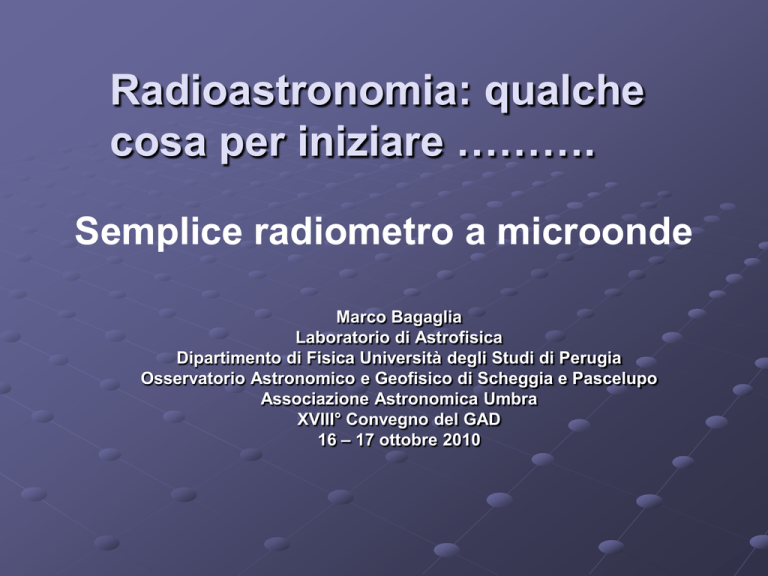 Radioastronomia: qualche cosa per iniziare ……….

Semplice radiometro a microonde

Marco Bagaglia
Laboratorio di Astrofisica
Dipartimento di Fisica Università degli Studi di Perugia
Osservatorio Astronomico e Geofisico di Scheggia e Pascelupo
Associazione Astronomica Umbra
XVIII° Convegno del GAD
16 – 17 ottobre 2010